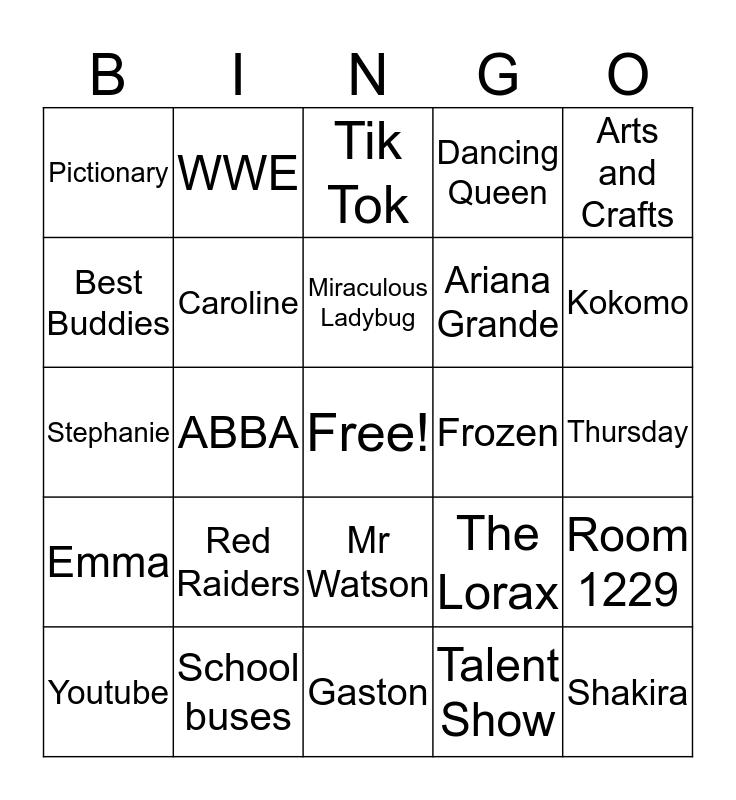 | B | I | N | G | O |
|---|---|---|---|---|
| Pictionary | WWE | Tik Tok | Dancing Queen | Arts and Crafts |
| Best Buddies | Caroline | Miraculous Ladybug | Ariana Grande | Kokomo |
| Stephanie | ABBA | Free! | Frozen | Thursday |
| Emma | Red Raiders | Mr Watson | The Lorax | Room 1229 |
| Youtube | School buses | Gaston | Talent Show | Shakira |